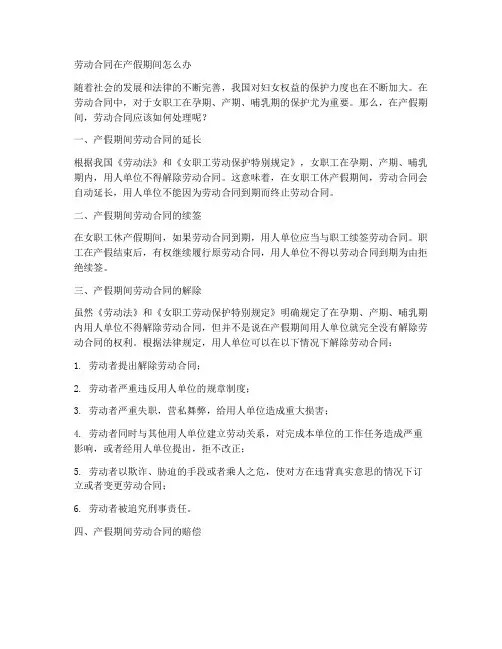 劳动合同在产假期间怎么办

随着社会的发展和法律的不断完善，我国对妇女权益的保护力度也在不断加大。在劳动合同中，对于女职工在孕期、产期、哺乳期的保护尤为重要。那么，在产假期间，劳动合同应该如何处理呢？

一、产假期间劳动合同的延长

根据我国《劳动法》和《女职工劳动保护特别规定》，女职工在孕期、产期、哺乳期内，用人单位不得解除劳动合同。这意味着，在女职工休产假期间，劳动合同会自动延长，用人单位不能因为劳动合同到期而终止劳动合同。

二、产假期间劳动合同的续签

在女职工休产假期间，如果劳动合同到期，用人单位应当与职工续签劳动合同。职工在产假结束后，有权继续履行原劳动合同，用人单位不得以劳动合同到期为由拒绝续签。

三、产假期间劳动合同的解除

虽然《劳动法》和《女职工劳动保护特别规定》明确规定了在孕期、产期、哺乳期内用人单位不得解除劳动合同，但并不是说在产假期间用人单位就完全没有解除劳动合同的权利。根据法律规定，用人单位可以在以下情况下解除劳动合同：

1. 劳动者提出解除劳动合同；

2. 劳动者严重违反用人单位的规章制度；

3. 劳动者严重失职，营私舞弊，给用人单位造成重大损害；

4. 劳动者同时与其他用人单位建立劳动关系，对完成本单位的工作任务造成严重影响，或者经用人单位提出，拒不改正；

5. 劳动者以欺诈、胁迫的手段或者乘人之危，使对方在违背真实意思的情况下订立或者变更劳动合同；

6. 劳动者被追究刑事责任。

四、产假期间劳动合同的赔偿